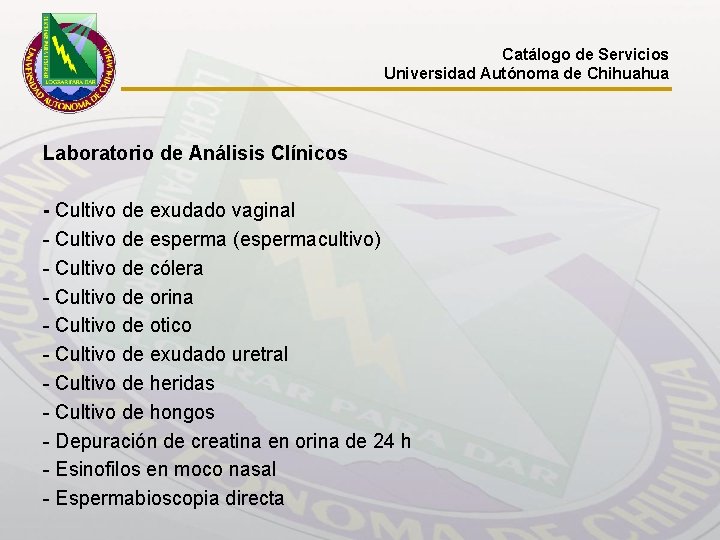 UNIVERSIDAD AUTÓNOMA DE CHIHUAHUA
LUCHAR PARA LOGRAR
LOGRAR PARA DAR

Catálogo de Servicios
Universidad Autónoma de Chihuahua

Laboratorio de Análisis Clínicos

- Cultivo de exudado vaginal
- Cultivo de esperma (espermacultivo)
- Cultivo de cólera
- Cultivo de orina
- Cultivo de otico
- Cultivo de exudado uretral
- Cultivo de heridas
- Cultivo de hongos
- Depuración de creatina en orina de 24 h
- Esinofilos en moco nasal
- Espermabioscopia directa